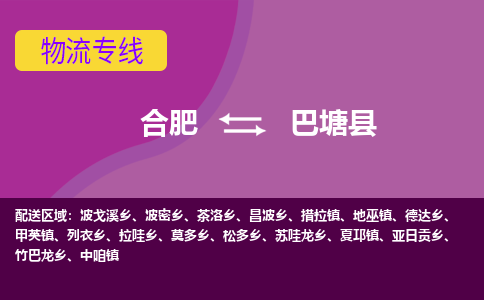 物流专线

合肥 巴塘县

配送区域：波戈溪乡、波密乡、茶洛乡、昌波乡、措拉镇、地巫镇、德达乡、甲英镇、列衣乡、拉哇乡、莫多乡、松多乡、苏哇龙乡、夏邛镇、亚日贡乡、竹巴龙乡、中咱镇